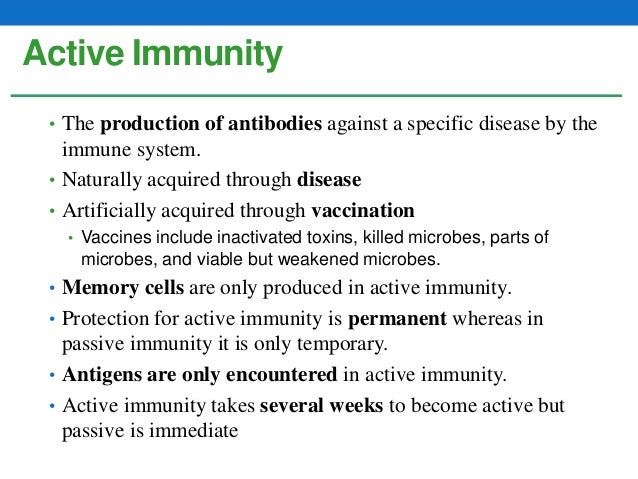 Active Immunity

• The production of antibodies against a specific disease by the immune system.
• Naturally acquired through disease
• Artificially acquired through vaccination
  • Vaccines include inactivated toxins, killed microbes, parts of microbes, and viable but weakened microbes.
• Memory cells are only produced in active immunity.
• Protection for active immunity is permanent whereas in passive immunity it is only temporary.
• Antigens are only encountered in active immunity.
• Active immunity takes several weeks to become active but passive is immediate